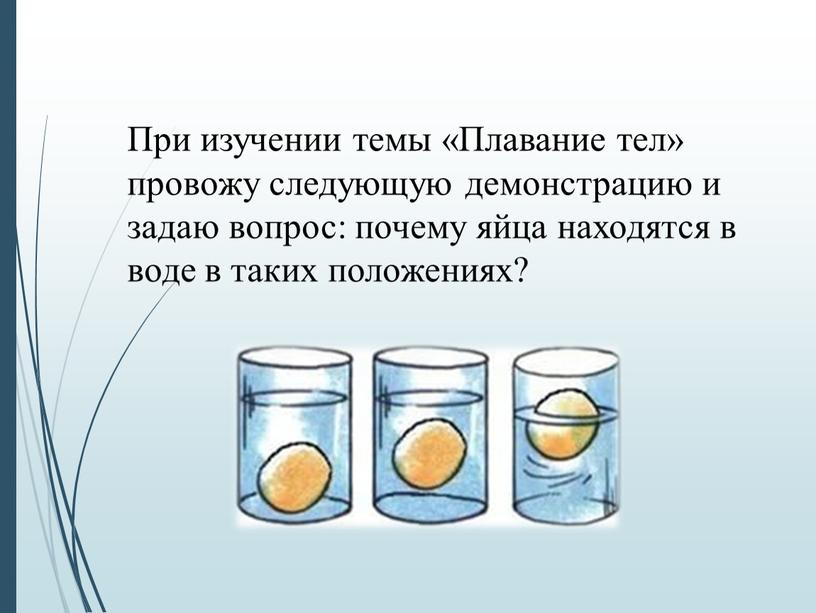 При изучении темы «Плавание тел» провожу следующую демонстрацию и задаю вопрос: почему яйца находятся в воде в таких положениях?